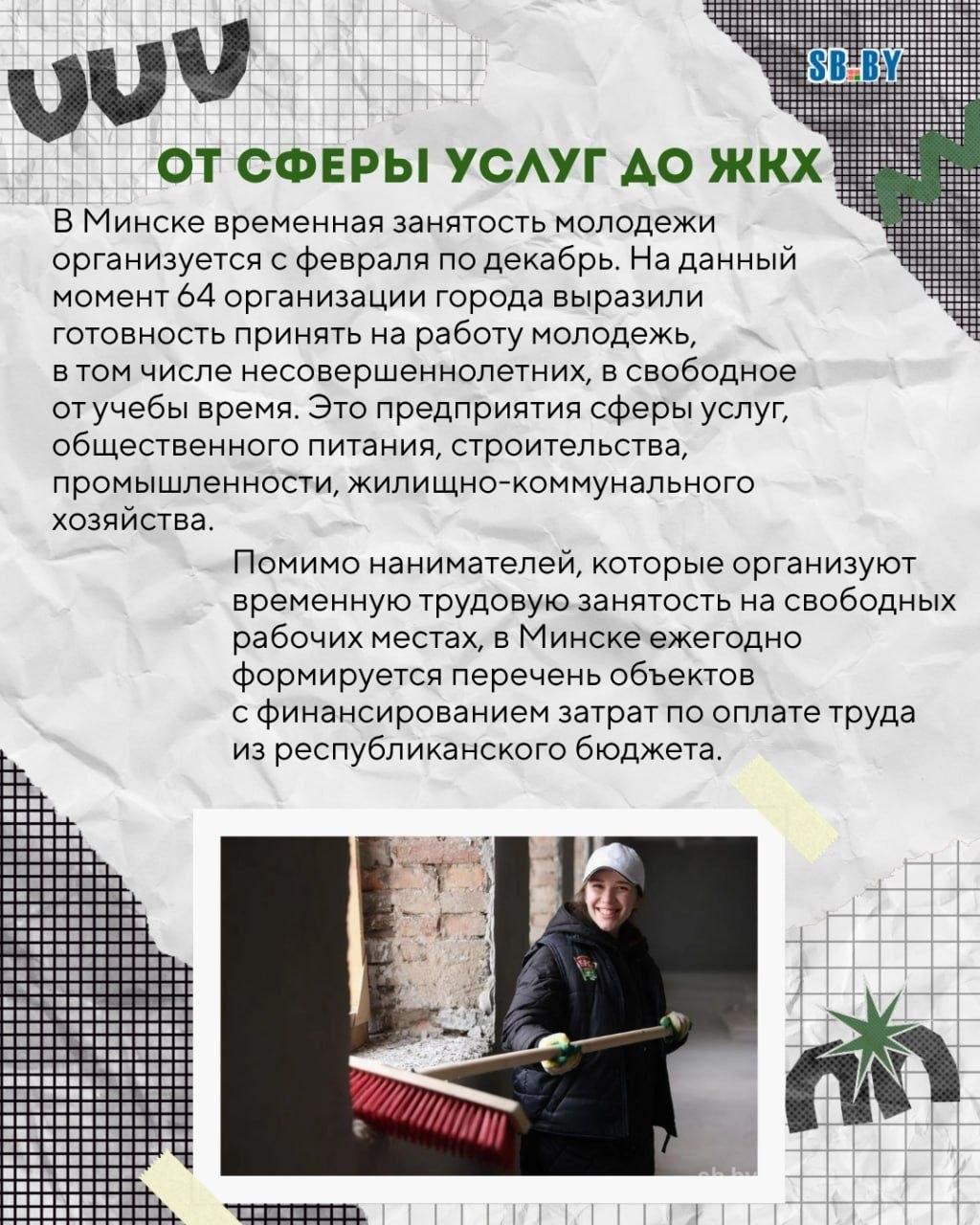 SB.BY

ОТ СФЕРЫ УСЛУГ ДО ЖКХ

В Минске временная занятость молодежи организуется с февраля по декабрь. На данный момент 64 организации города выразили готовность принять на работу молодежь, в том числе несовершеннолетних, в свободное от учебы время. Это предприятия сферы услуг, общественного питания, строительства, промышленности, жилищно-коммунального хозяйства.

Помимо нанимателей, которые организуют временную трудовую занятость на свободных рабочих местах, в Минске ежегодно формируется перечень объектов с финансированием затрат по оплате труда из республиканского бюджета.